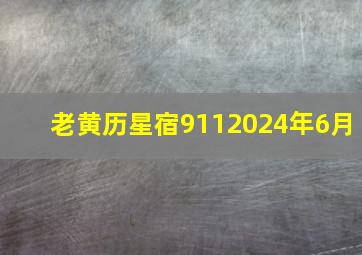 老黄历星宿9112024年6月